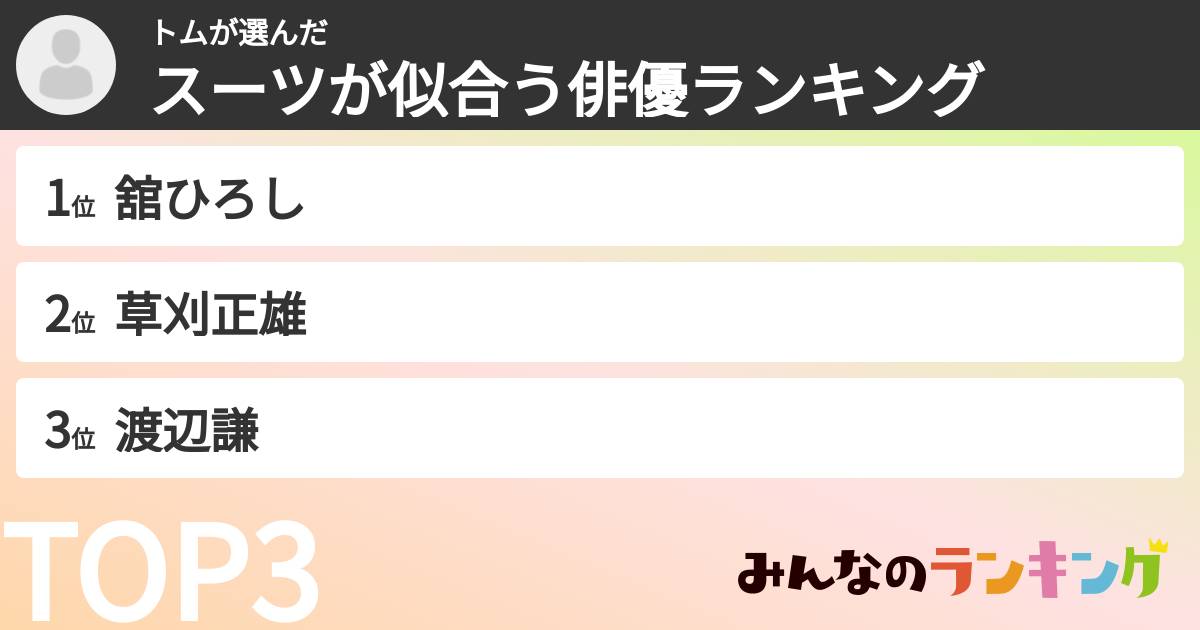 トムが選んだ
スーツが似合う俳優ランキング

1位 舘ひろし

2位 草刈正雄

3位 渡辺謙

TOP3

みんなのランキング